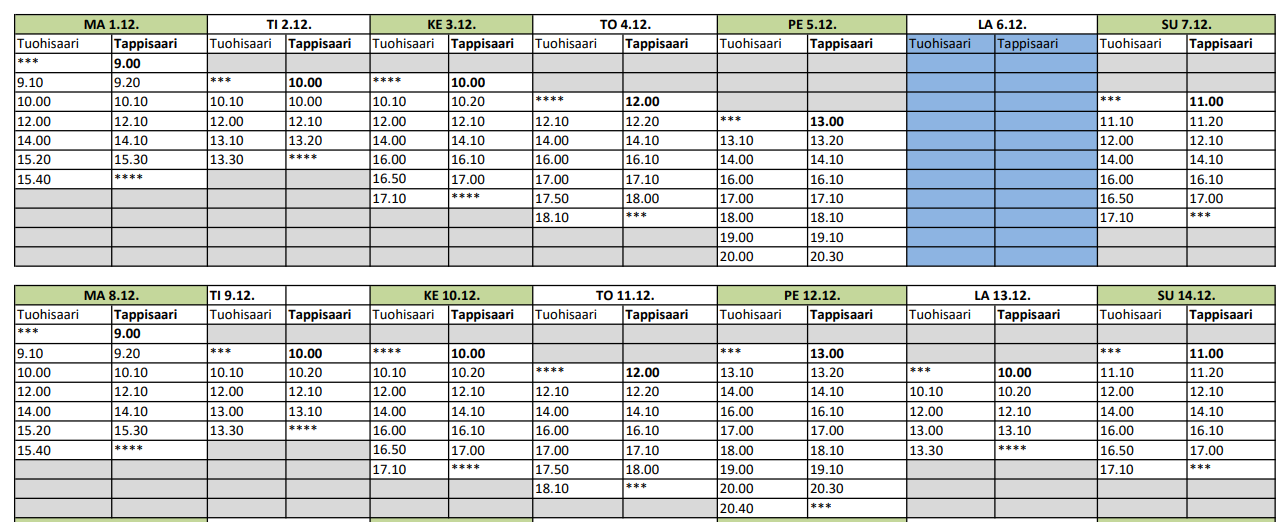 | MA 1.12. | | TI 2.12. | | KE 3.12. | | TO 4.12. | | PE 5.12. | | LA 6.12. | | SU 7.12. | |
|---|---|---|---|---|---|---|---|---|---|---|---|---|---|
| Tuohisaari | Tappisaari | Tuohisaari | Tappisaari | Tuohisaari | Tappisaari | Tuohisaari | Tappisaari | Tuohisaari | Tappisaari | Tuohisaari | Tappisaari | Tuohisaari | Tappisaari |
| *** | 9.00 | | | | | | | | | | | | |
| 9.10 | 9.20 | *** | 10.00 | **** | 10.00 | | | | | | | | |
| 10.00 | 10.10 | 10.10 | 10.00 | 10.10 | 10.20 | **** | 12.00 | | | | | *** | 11.00 |
| 12.00 | 12.10 | 12.00 | 12.10 | 12.00 | 12.10 | 12.10 | 12.20 | *** | 13.00 | | | 11.10 | 11.20 |
| 14.00 | 14.10 | 13.10 | 13.20 | 14.00 | 14.10 | 14.00 | 14.10 | 13.10 | 13.20 | | | 12.00 | 12.10 |
| 15.20 | 15.30 | 13.30 | **** | 16.00 | 16.10 | 16.00 | 16.10 | 14.00 | 14.10 | | | 14.00 | 14.10 |
| 15.40 | **** | | | 16.50 | 17.00 | 17.00 | 17.10 | 16.00 | 16.10 | | | 16.00 | 16.10 |
| | | | | 17.10 | **** | 17.50 | 18.00 | 17.00 | 17.10 | | | 16.50 | 17.00 |
| | | | | | | 18.10 | *** | 18.00 | 18.10 | | | 17.10 | *** |
| | | | | | | | | 19.00 | 19.10 | | | | |
| | | | | | | | | 20.00 | 20.30 | | | | |

| MA 8.12. | | TI 9.12. | | KE 10.12. | | TO 11.12. | | PE 12.12. | | LA 13.12. | | SU 14.12. | |
|---|---|---|---|---|---|---|---|---|---|---|---|---|---|
| Tuohisaari | Tappisaari | Tuohisaari | Tappisaari | Tuohisaari | Tappisaari | Tuohisaari | Tappisaari | Tuohisaari | Tappisaari | Tuohisaari | Tappisaari | Tuohisaari | Tappisaari |
| *** | 9.00 | | | | | | | | | | | | |
| 9.10 | 9.20 | *** | 10.00 | **** | 10.00 | | | *** | 13.00 | | | *** | 11.00 |
| 10.00 | 10.10 | 10.10 | 10.20 | 10.10 | 10.20 | **** | 12.00 | 13.10 | 13.20 | *** | 10.00 | 11.10 | 11.20 |
| 12.00 | 12.10 | 12.00 | 12.10 | 12.00 | 12.10 | 12.10 | 12.20 | 14.00 | 14.10 | 10.10 | 10.20 | 12.00 | 12.10 |
| 14.00 | 14.10 | 13.00 | 13.10 | 14.00 | 14.10 | 14.00 | 14.10 | 16.00 | 16.10 | 12.00 | 12.10 | 14.00 | 14.10 |
| 15.20 | 15.30 | 13.30 | **** | 16.00 | 16.10 | 16.00 | 16.10 | 17.00 | 17.00 | 13.00 | 13.10 | 16.00 | 16.10 |
| 15.40 | **** | | | 16.50 | 17.00 | 17.00 | 17.10 | 18.00 | 18.10 | 13.30 | **** | 16.50 | 17.00 |
| | | | | 17.10 | **** | 17.50 | 18.00 | 19.00 | 19.10 | | | 17.10 | *** |
| | | | | | | 18.10 | *** | 20.00 | 20.30 | | | | |
| | | | | | | | | 20.40 | *** | | | | |